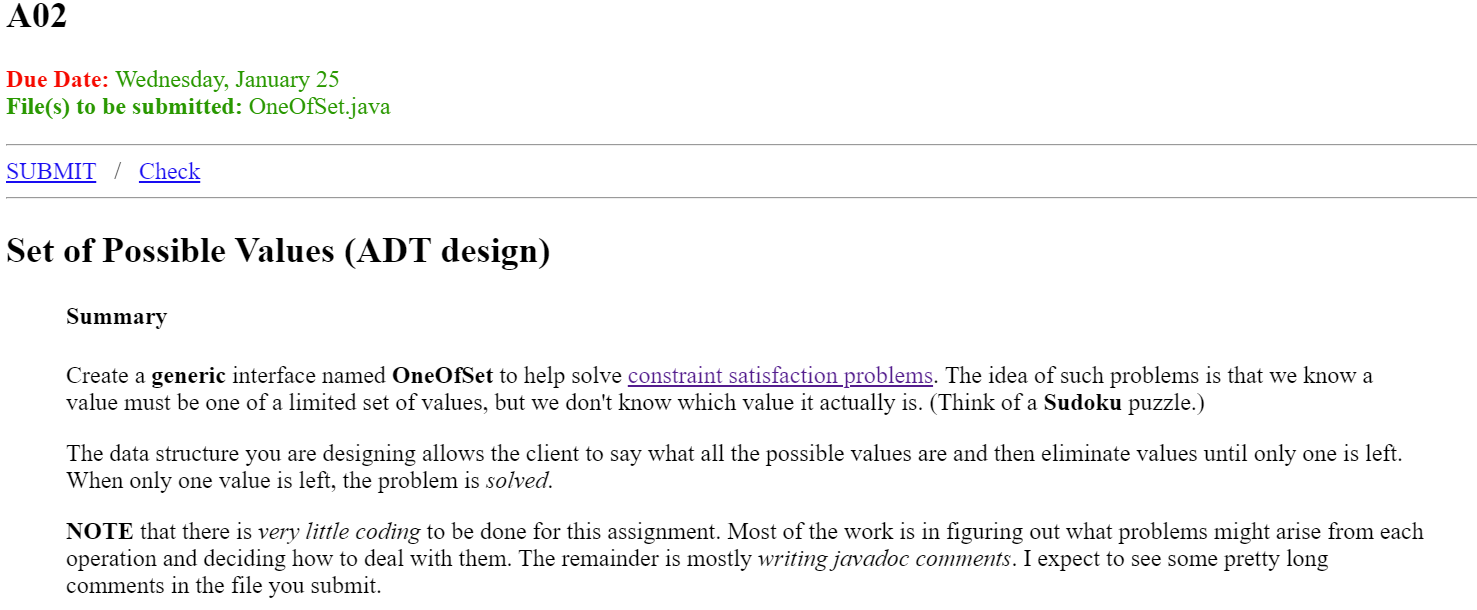 A02

Due Date: Wednesday, January 25
File(s) to be submitted: OneOfSet.java

SUBMIT / Check

Set of Possible Values (ADT design)

Summary

Create a generic interface named OneOfSet to help solve constraint satisfaction problems. The idea of such problems is that we know a value must be one of a limited set of values, but we don't know which value it actually is. (Think of a Sudoku puzzle.)

The data structure you are designing allows the client to say what all the possible values are and then eliminate values until only one is left. When only one value is left, the problem is solved.

NOTE that there is very little coding to be done for this assignment. Most of the work is in figuring out what problems might arise from each operation and deciding how to deal with them. The remainder is mostly writing javadoc comments. I expect to see some pretty long comments in the file you submit.